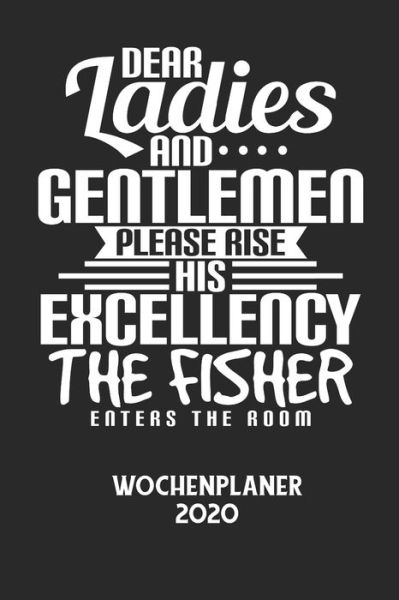 DEAR
Ladies
AND....
GENTLEMEN
PLEASE RISE
HIS
EXCELLENCY
THE FISHER
ENTERS THE ROOM

WOCHENPLANER
2020